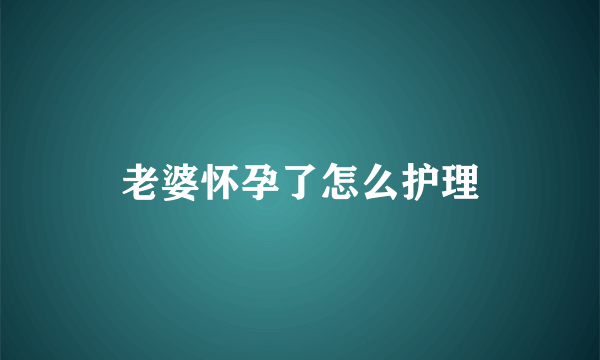 老婆怀孕了怎么护理